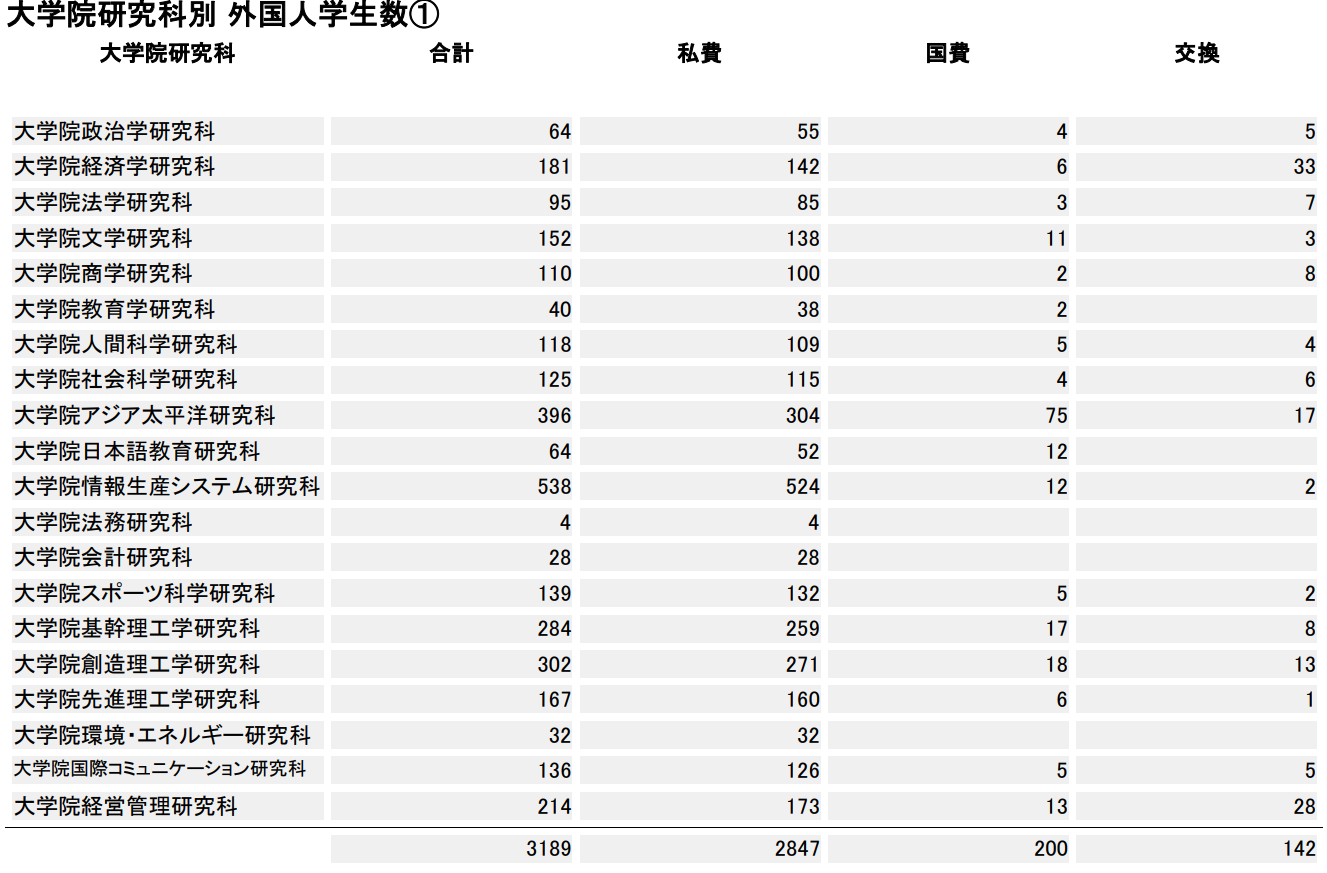 大学院研究科別 外国人学生数①

| 大学院研究科 | 合計 | 私費 | 国費 | 交換 |
|---|---|---|---|---|
| 大学院政治学研究科 | 64 | 55 | 4 | 5 |
| 大学院経済学研究科 | 181 | 142 | 6 | 33 |
| 大学院法学研究科 | 95 | 85 | 3 | 7 |
| 大学院文学研究科 | 152 | 138 | 11 | 3 |
| 大学院商学研究科 | 110 | 100 | 2 | 8 |
| 大学院教育学研究科 | 40 | 38 | 2 | |
| 大学院人間科学研究科 | 118 | 109 | 5 | 4 |
| 大学院社会科学研究科 | 125 | 115 | 4 | 6 |
| 大学院アジア太平洋研究科 | 396 | 304 | 75 | 17 |
| 大学院日本語教育研究科 | 64 | 52 | 12 | |
| 大学院情報生産システム研究科 | 538 | 524 | 12 | 2 |
| 大学院法務研究科 | 4 | 4 | | |
| 大学院会計研究科 | 28 | 28 | | |
| 大学院スポーツ科学研究科 | 139 | 132 | 5 | 2 |
| 大学院基幹理工学研究科 | 284 | 259 | 17 | 8 |
| 大学院創造理工学研究科 | 302 | 271 | 18 | 13 |
| 大学院先進理工学研究科 | 167 | 160 | 6 | 1 |
| 大学院環境・エネルギー研究科 | 32 | 32 | | |
| 大学院国際コミュニケーション研究科 | 136 | 126 | 5 | 5 |
| 大学院経営管理研究科 | 214 | 173 | 13 | 28 |
| | 3189 | 2847 | 200 | 142 |